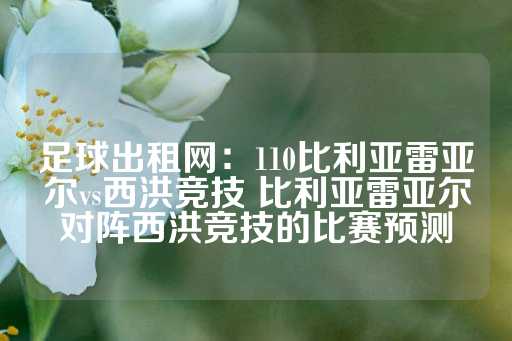 足球出租网：110比利亚雷亚尔vs西洪竞技 比利亚雷亚尔对阵西洪竞技的比赛预测